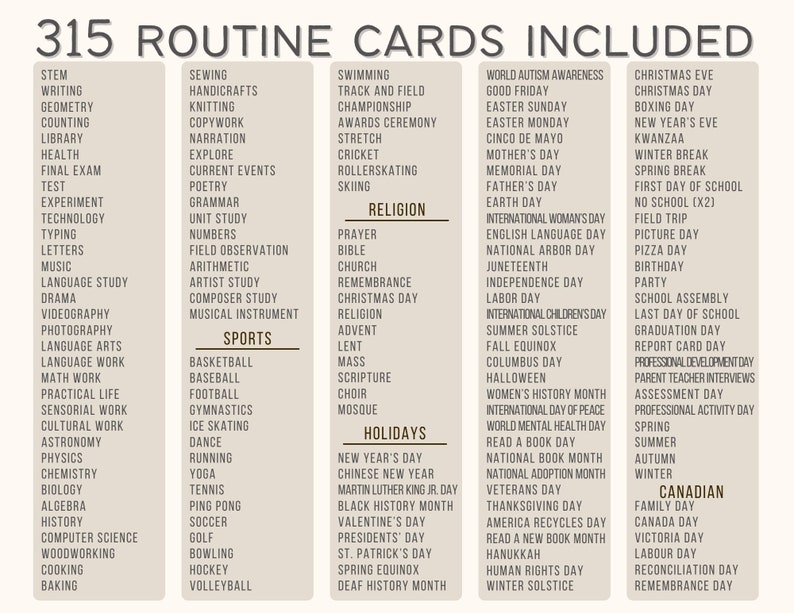 315 ROUTINE CARDS INCLUDED

STEM
WRITING
GEOMETRY
COUNTING
LIBRARY
HEALTH
FINAL EXAM
TEST
EXPERIMENT
TECHNOLOGY
TYPING
LETTERS
MUSIC
LANGUAGE STUDY
DRAMA
VIDEOGRAPHY
PHOTOGRAPHY
LANGUAGE ARTS
LANGUAGE WORK
MATH WORK
PRACTICAL LIFE
SENSORIAL WORK
CULTURAL WORK
ASTRONOMY
PHYSICS
CHEMISTRY
BIOLOGY
ALGEBRA
HISTORY
COMPUTER SCIENCE
WOODWORKING
COOKING
BAKING

SEWING
HANDICRAFTS
KNITTING
COPYWORK
NARRATION
EXPLORE
CURRENT EVENTS
POETRY
GRAMMAR
UNIT STUDY
NUMBERS
FIELD OBSERVATION
ARITHMETIC
ARTIST STUDY
COMPOSER STUDY
MUSICAL INSTRUMENT

SPORTS
BASKETBALL
BASEBALL
FOOTBALL
GYMNASTICS
ICE SKATING
DANCE
RUNNING
YOGA
TENNIS
PING PONG
SOCCER
GOLF
BOWLING
HOCKEY
VOLLEYBALL

SWIMMING
TRACK AND FIELD
CHAMPIONSHIP
AWARDS CEREMONY
STRETCH
CRICKET
ROLLERSKATING
SKIING

RELIGION
PRAYER
BIBLE
CHURCH
REMEMBRANCE
CHRISTMAS DAY
RELIGION
ADVENT
LENT
MASS
SCRIPTURE
CHOIR
MOSQUE

HOLIDAYS
NEW YEAR'S DAY
CHINESE NEW YEAR
MARTIN LUTHER KING JR. DAY
BLACK HISTORY MONTH
VALENTINE'S DAY
PRESIDENTS' DAY
ST. PATRICK'S DAY
SPRING EQUINOX
DEAF HISTORY MONTH

WORLD AUTISM AWARENESS
GOOD FRIDAY
EASTER SUNDAY
EASTER MONDAY
CINCO DE MAYO
MOTHER'S DAY
MEMORIAL DAY
FATHER'S DAY
EARTH DAY
INTERNATIONAL WOMAN'S DAY
ENGLISH LANGUAGE DAY
NATIONAL ARBOR DAY
JUNETEENTH
INDEPENDENCE DAY
LABOR DAY
INTERNATIONAL CHILDREN'S DAY
SUMMER SOLSTICE
FALL EQUINOX
COLUMBUS DAY
HALLOWEEN
WOMEN'S HISTORY MONTH
INTERNATIONAL DAY OF PEACE
WORLD MENTAL HEALTH DAY
READ A BOOK DAY
NATIONAL BOOK MONTH
NATIONAL ADOPTION MONTH
VETERANS DAY
THANKSGIVING DAY
AMERICA RECYCLES DAY
READ A NEW BOOK MONTH
HANUKKAH
HUMAN RIGHTS DAY
WINTER SOLSTICE

CHRISTMAS EVE
CHRISTMAS DAY
BOXING DAY
NEW YEAR'S EVE
KWANZAA
WINTER BREAK
SPRING BREAK
FIRST DAY OF SCHOOL
NO SCHOOL (X2)
FIELD TRIP
PICTURE DAY
PIZZA DAY
BIRTHDAY
PARTY
SCHOOL ASSEMBLY
LAST DAY OF SCHOOL
GRADUATION DAY
REPORT CARD DAY
PROFESSIONAL DEVELOPMENT DAY
PARENT TEACHER INTERVIEWS
ASSESSMENT DAY
PROFESSIONAL ACTIVITY DAY
SPRING
SUMMER
AUTUMN
WINTER

CANADIAN
FAMILY DAY
CANADA DAY
VICTORIA DAY
LABOUR DAY
RECONCILIATION DAY
REMEMBRANCE DAY